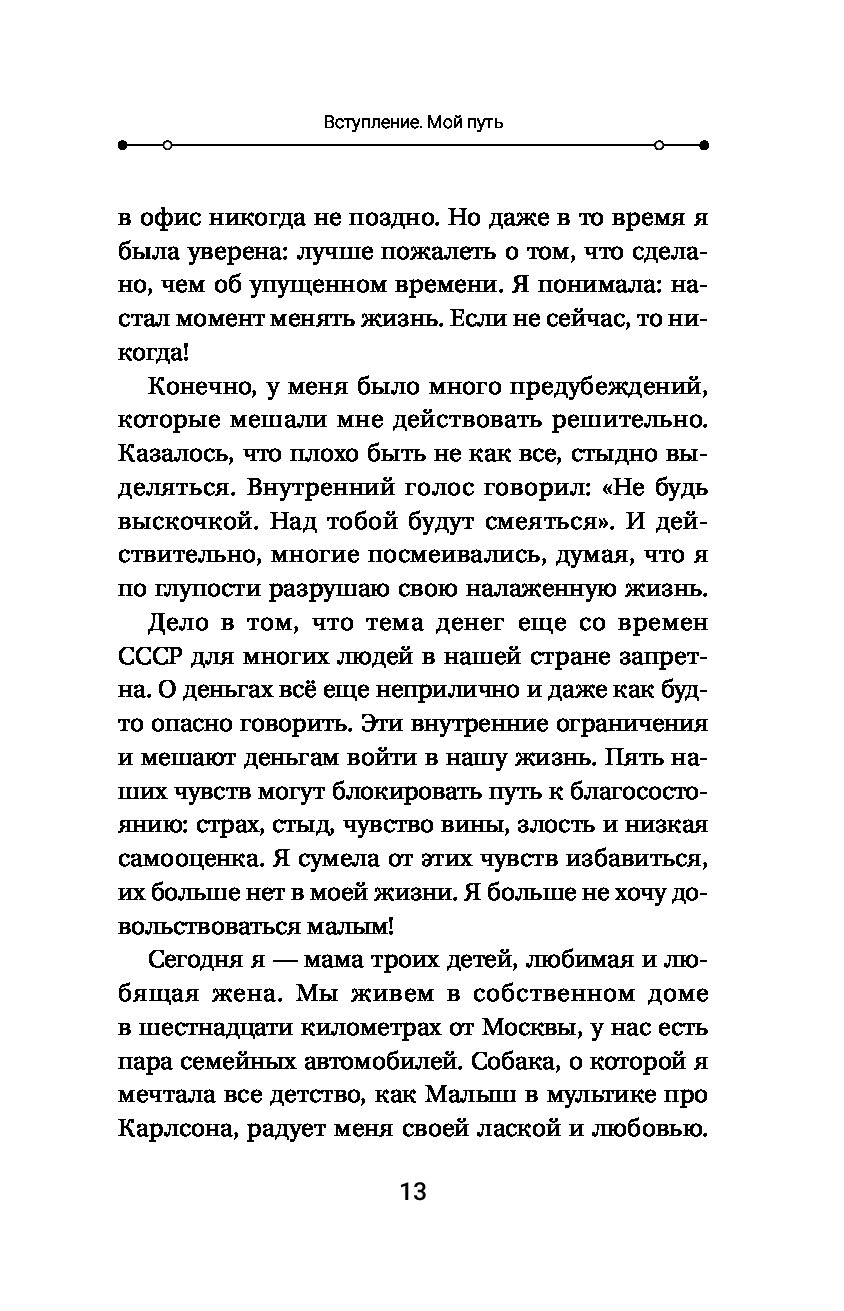 Вступление. Мой путь

в офис никогда не поздно. Но даже в то время я была уверена: лучше пожалеть о том, что сделано, чем об упущенном времени. Я понимала: настал момент менять жизнь. Если не сейчас, то никогда!

Конечно, у меня было много предубеждений, которые мешали мне действовать решительно. Казалось, что плохо быть не как все, стыдно выделяться. Внутренний голос говорил: «Не будь выскочкой. Над тобой будут смеяться». И действительно, многие посмеивались, думая, что я по глупости разрушаю свою налаженную жизнь.

Дело в том, что тема денег еще со времен СССР для многих людей в нашей стране запретна. О деньгах всё еще неприлично и даже как будто опасно говорить. Эти внутренние ограничения и мешают деньгам войти в нашу жизнь. Пять наших чувств могут блокировать путь к благосостоянию: страх, стыд, чувство вины, злость и низкая самооценка. Я сумела от этих чувств избавиться, их больше нет в моей жизни. Я больше не хочу довольствоваться малым!

Сегодня я — мама троих детей, любимая и любящая жена. Мы живем в собственном доме в шестнадцати километрах от Москвы, у нас есть пара семейных автомобилей. Собака, о которой я мечтала все детство, как Малыш в мультике про Карлсона, радует меня своей лаской и любовью.

13